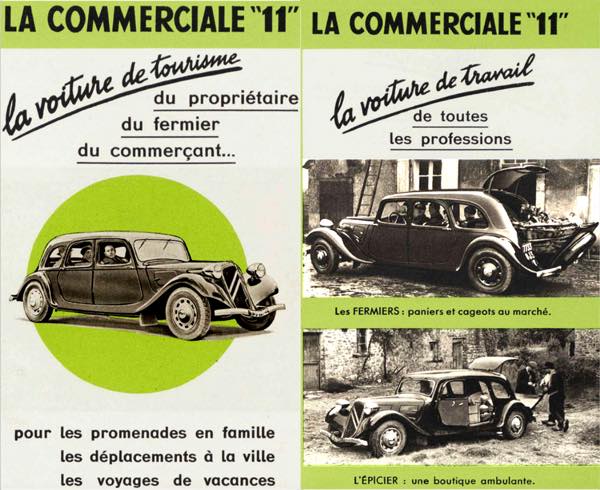 LA COMMERCIALE "11"

la voiture de tourisme

du propriétaire
du fermier
du commerçant...

pour les promenades en famille
les déplacements à la ville
les voyages de vacances

LA COMMERCIALE "11"

la voiture de travail

de toutes
les professions

Les FERMIERS : paniers et cageots au marché.

L'ÉPICIER : une boutique ambulante.